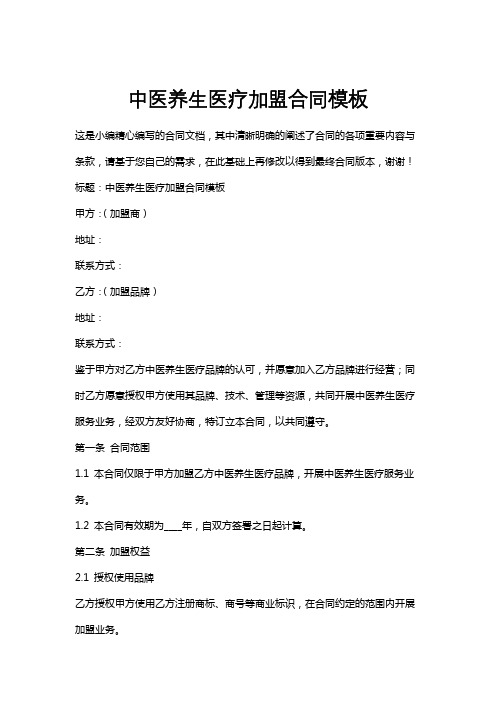 中医养生医疗加盟合同模板

这是小编精心编写的合同文档，其中清晰明确的阐述了合同的各项重要内容与条款，请基于您自己的需求，在此基础上再修改以得到最终合同版本，谢谢！

标题：中医养生医疗加盟合同模板

甲方：（加盟商）

地址：

联系方式：

乙方：（加盟品牌）

地址：

联系方式：

鉴于甲方对乙方中医养生医疗品牌的认可，并愿意加入乙方品牌进行经营；同时乙方愿意授权甲方使用其品牌、技术、管理等资源，共同开展中医养生医疗服务业务，经双方友好协商，特订立本合同，以共同遵守。

第一条 合同范围

1.1 本合同仅限于甲方加盟乙方中医养生医疗品牌，开展中医养生医疗服务业务。

1.2 本合同有效期为____年，自双方签署之日起计算。

第二条 加盟权益

2.1 授权使用品牌

乙方授权甲方使用乙方注册商标、商号等商业标识，在合同约定的范围内开展加盟业务。